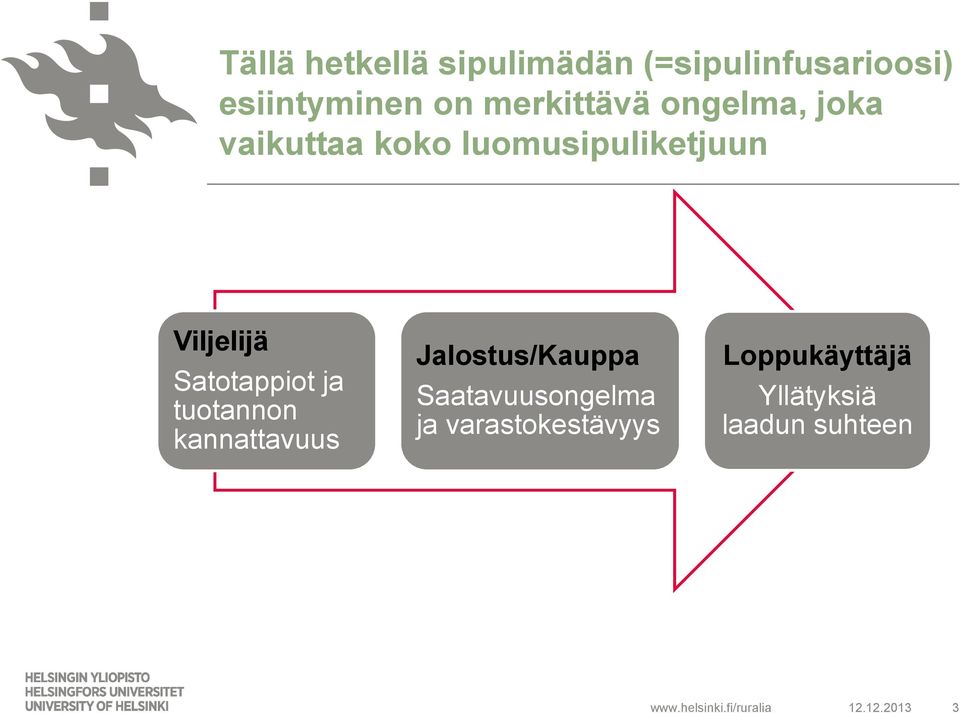 Tällä hetkellä sipulimädän (=sipulinfusarioosi) esiintyminen on merkittävä ongelma, joka vaikuttaa koko luomusipuliketjuun

Viljelijä
Satotappiot ja tuotannon kannattavuus

Jalostus/Kauppa
Saatavuusongelma ja varastokestävyys

Loppukäyttäjä
Yllätyksiä laadun suhteen

HELSINGIN YLIOPISTO
HELSINGFORS UNIVERSITET
UNIVERSITY OF HELSINKI

www.helsinki.fi/ruralia 12.12.2013 3